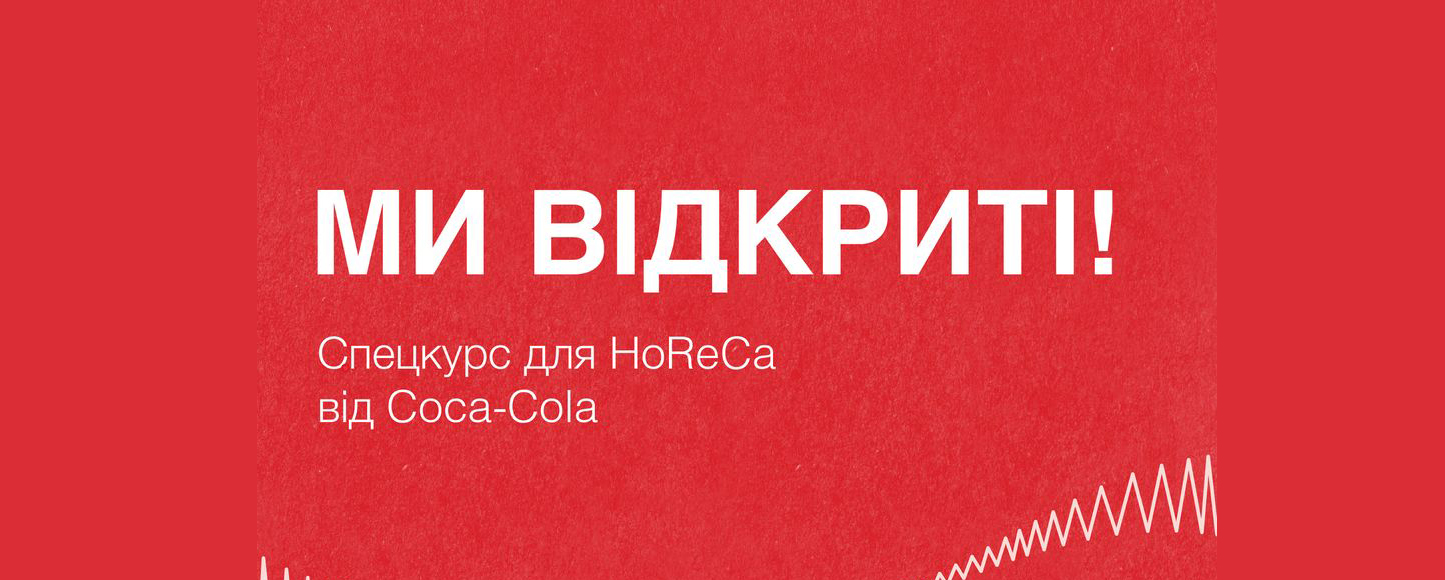 МИ ВІДКРИТІ!

Спецкурс для HoReCa
від Coca-Cola